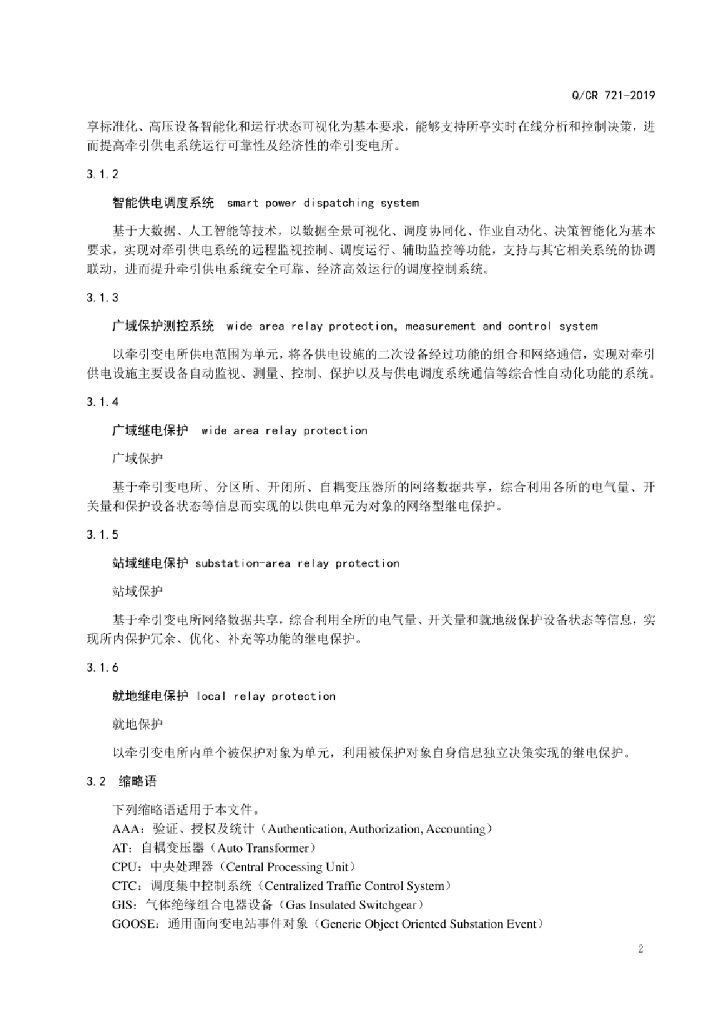 Q/CR 721-2019

享标准化、高压设备智能化和运行状态可视化为基本要求，能够支持所亭实时在线分析和控制决策，进而提高牵引供电系统运行可靠性及经济性的牵引变电所。

3.1.2

智能供电调度系统 smart power dispatching system

基于大数据、人工智能等技术，以数据全景可视化、调度协同化、作业自动化、决策智能化为基本要求，实现对牵引供电系统的远程监视控制、调度运行、辅助监控等功能，支持与其它相关系统的协调联动，进而提升牵引供电系统安全可靠、经济高效运行的调度控制系统。

3.1.3

广域保护测控系统 wide area relay protection, measurement and control system

以牵引变电所供电范围为单元，将各供电设施的二次设备经过功能的组合和网络通信，实现对牵引供电设施主要设备自动监视、测量、控制、保护以及与供电调度系统通信等综合性自动化功能的系统。

3.1.4

广域继电保护 wide area relay protection

广域保护

基于牵引变电所、分区所、开闭所、自耦变压器所的网络数据共享，综合利用各所的电气量、开关量和保护设备状态等信息而实现的以供电单元为对象的网络型继电保护。

3.1.5

站域继电保护 substation-area relay protection

站域保护

基于牵引变电所网络数据共享，综合利用全所的电气量、开关量和就地级保护设备状态等信息，实现所内保护冗余、优化、补充等功能的继电保护。

3.1.6

就地继电保护 local relay protection

就地保护

以牵引变电所内单个被保护对象为单元，利用被保护对象自身信息独立决策实现的继电保护。

3.2 缩略语

下列缩略语适用于本文件。
AAA：验证、授权及统计（Authentication, Authorization, Accounting）
AT：自耦变压器（Auto Transformer）
CPU：中央处理器（Central Processing Unit）
CTC：调度集中控制系统（Centralized Traffic Control System）
GIS：气体绝缘组合电器设备（Gas Insulated Switchgear）
GOOSE：通用面向变电站事件对象（Generic Object Oriented Substation Event）

2